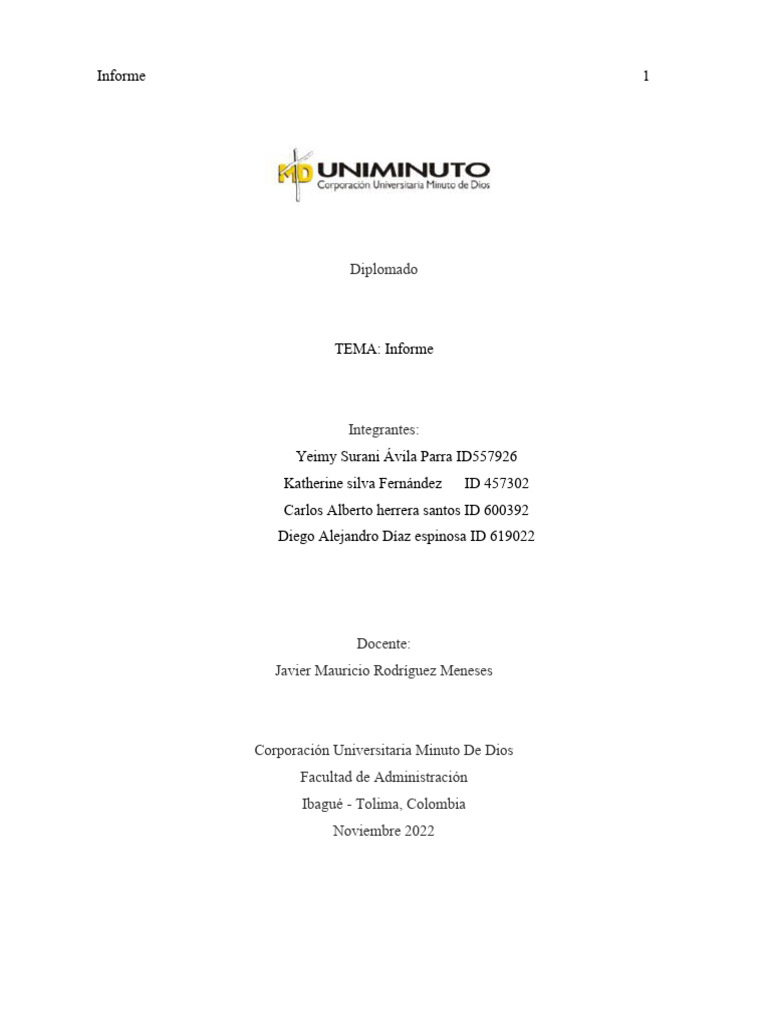 Informe 1

UNIMINUTO
Corporación Universitaria Minuto de Dios

Diplomado

TEMA: Informe

Integrantes:
Yeimy Surani Ávila Parra ID557926
Katherine silva Fernández ID 457302
Carlos Alberto herrera santos ID 600392
Diego Alejandro Díaz espinosa ID 619022

Docente:
Javier Mauricio Rodríguez Meneses

Corporación Universitaria Minuto De Dios
Facultad de Administración
Ibagué - Tolima, Colombia
Noviembre 2022